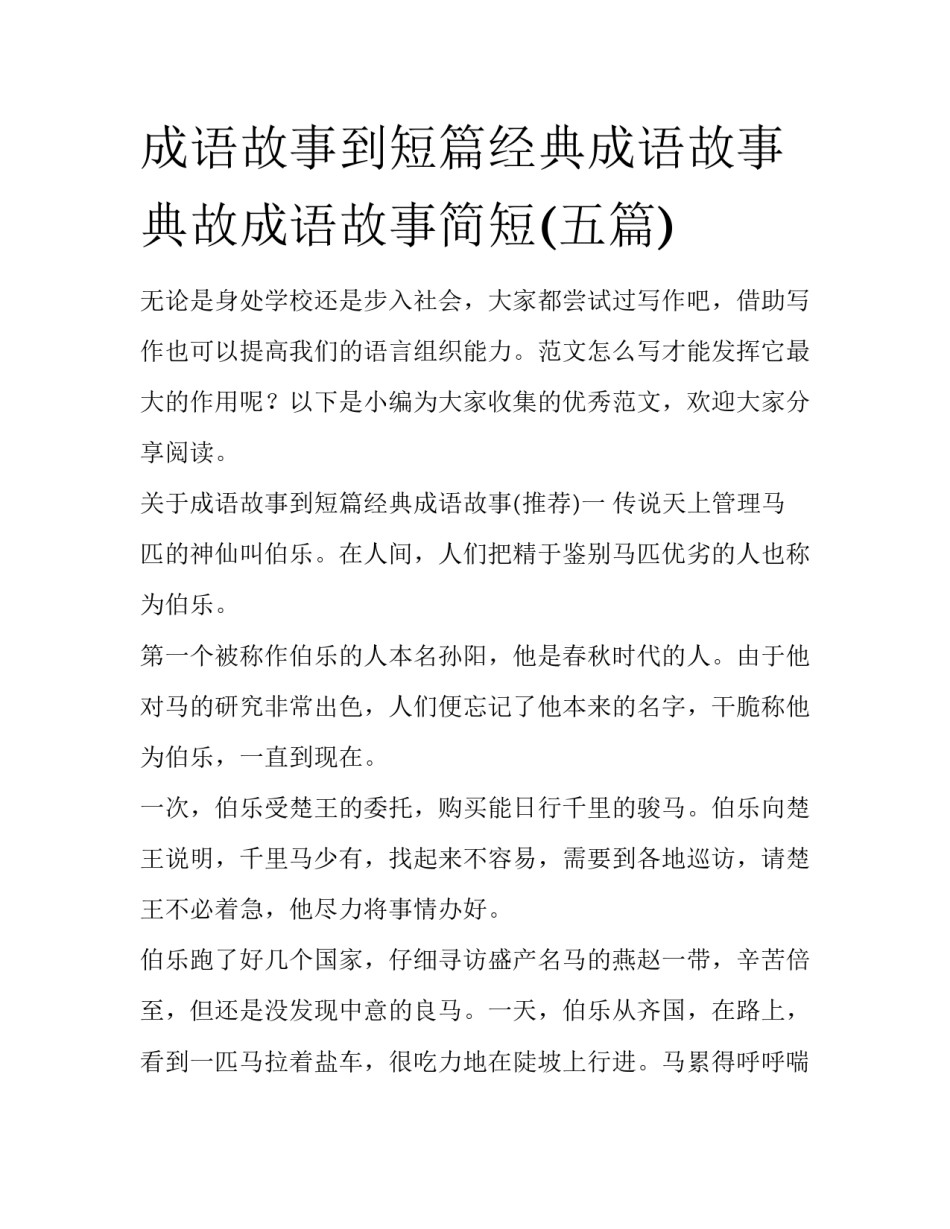 成语故事到短篇经典成语故事典故成语故事简短(五篇)

无论是身处学校还是步入社会，大家都尝试过写作吧，借助写作也可以提高我们的语言组织能力。范文怎么写才能发挥它最大的作用呢？以下是小编为大家收集的优秀范文，欢迎大家分享阅读。

关于成语故事到短篇经典成语故事(推荐)一 传说天上管理马匹的神仙叫伯乐。在人间，人们把精于鉴别马匹优劣的人也称为伯乐。

第一个被称作伯乐的人本名孙阳，他是春秋时代的人。由于他对马的研究非常出色，人们便忘记了他本来的名字，干脆称他为伯乐，一直到现在。

一次，伯乐受楚王的委托，购买能日行千里的骏马。伯乐向楚王说明，千里马少有，找起来不容易，需要到各地巡访，请楚王不必着急，他尽力将事情办好。

伯乐跑了好几个国家，仔细寻访盛产名马的燕赵一带，辛苦倍至，但还是没发现中意的良马。一天，伯乐从齐国，在路上，看到一匹马拉着盐车，很吃力地在陡坡上行进。马累得呼呼喘